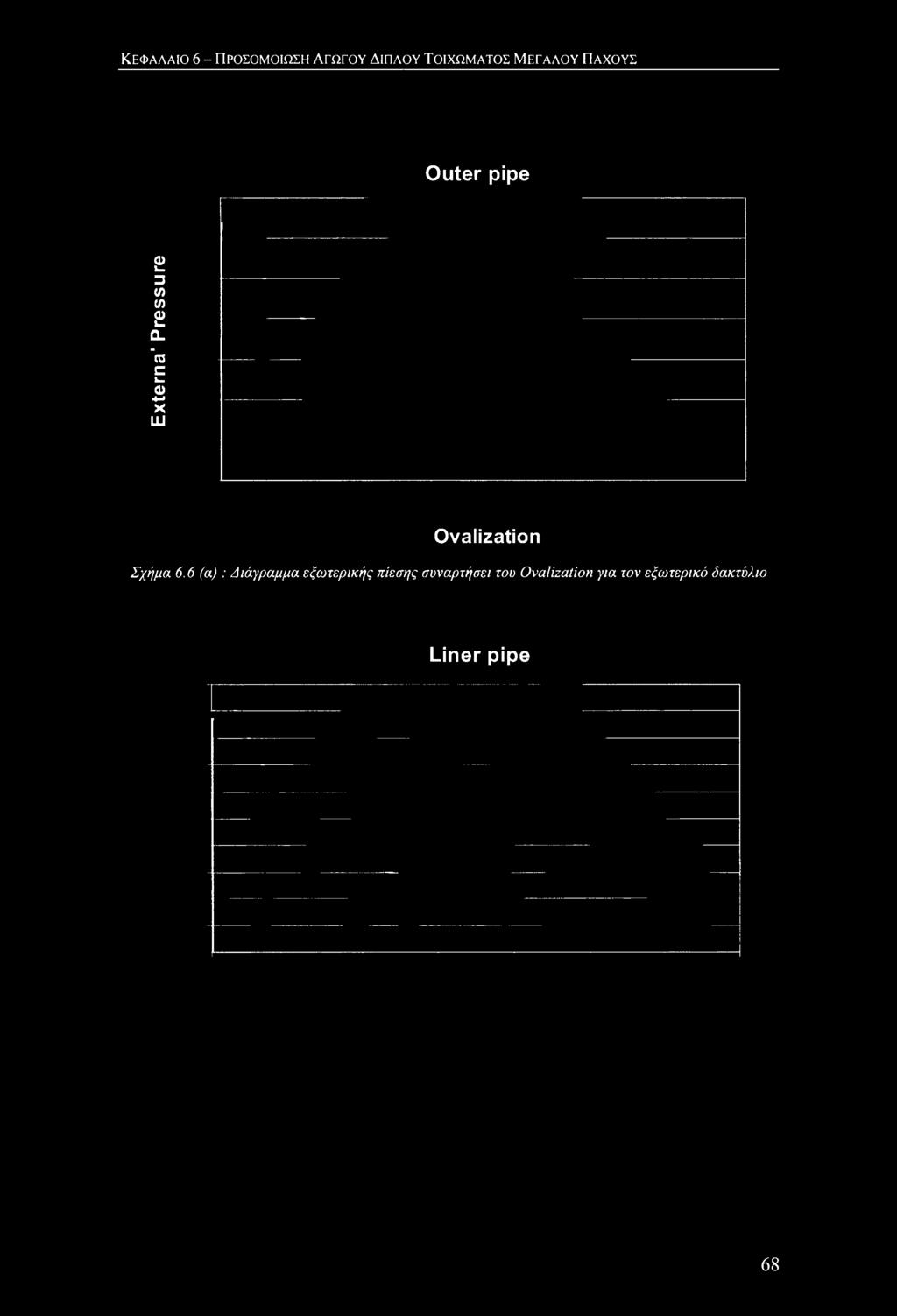 ΚΕΦΑΛΑΙΟ 6 – ΠΡΟΣΟΜΟΙΩΣΗ ΑΓΩΓΟΥ ΔΙΠΛΟΥ ΤΟΙΧΩΜΑΤΟΣ ΜΕΓΑΛΟΥ ΠΑΧΟΥΣ

Outer pipe

Externa' Pressure

Ovalization

Σχήμα 6.6 (α) : Διάγραμμα εξωτερικής πίεσης συναρτήσει του Ovalization για τον εξωτερικό δακτύλιο

Liner pipe

68